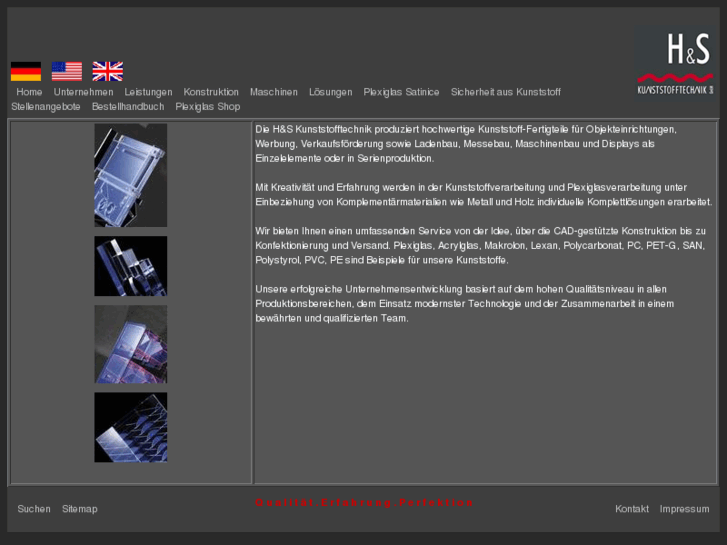 H&S
KUNSTSTOFFTECHNIK

Home Unternehmen Leistungen Konstruktion Maschinen Lösungen Plexiglas Satinice Sicherheit aus Kunststoff Stellenangebote Bestellhandbuch Plexiglas Shop

Die H&S Kunststofftechnik produziert hochwertige Kunststoff-Fertigteile für Objekteinrichtungen, Werbung, Verkaufsförderung sowie Ladenbau, Messebau, Maschinenbau und Displays als Einzelelemente oder in Serienproduktion.

Mit Kreativität und Erfahrung werden in der Kunststoffverarbeitung und Plexiglasverarbeitung unter Einbeziehung von Komplementärmaterialien wie Metall und Holz individuelle Komplettlösungen erarbeitet.

Wir bieten Ihnen einen umfassenden Service von der Idee, über die CAD-gestützte Konstruktion bis zu Konfektionierung und Versand. Plexiglas, Acrylglas, Makrolon, Lexan, Polycarbonat, PC, PET-G, SAN, Polystyrol, PVC, PE sind Beispiele für unsere Kunststoffe.

Unsere erfolgreiche Unternehmensentwicklung basiert auf dem hohen Qualitätsniveau in allen Produktionsbereichen, dem Einsatz modernster Technologie und der Zusammenarbeit in einem bewährten und qualifizierten Team.

Suchen Sitemap

Qualität.Erfahrung.Perfektion

Kontakt Impressum